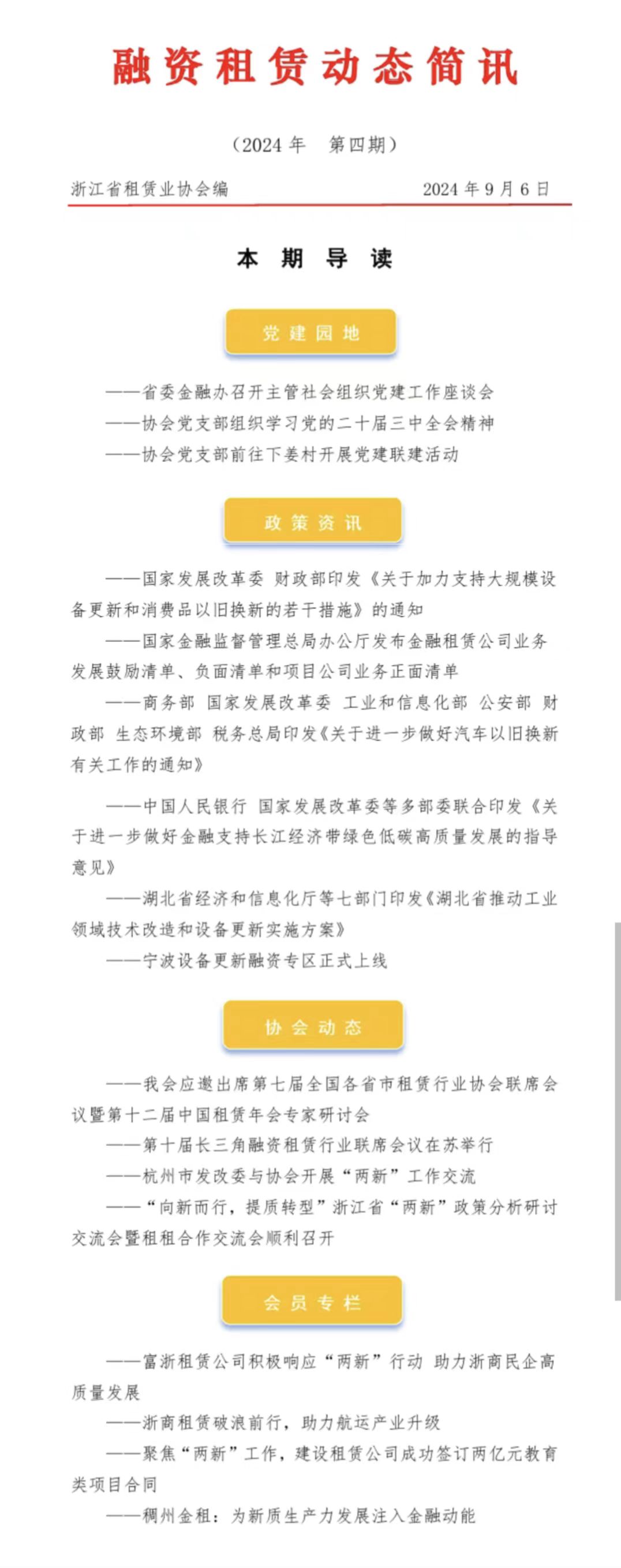 融资租赁动态简讯

（2024 年 第四期）

浙江省租赁业协会编 2024 年 9 月 6 日

本 期 导 读

党 建 园 地

——省委金融办召开主管社会组织党建工作座谈会

——协会党支部组织学习党的二十届三中全会精神

——协会党支部前往下姜村开展党建联建活动

政 策 资 讯

——国家发展改革委 财政部印发《关于加力支持大规模设备更新和消费品以旧换新的若干措施》的通知

——国家金融监督管理总局办公厅发布金融租赁公司业务发展鼓励清单、负面清单和项目公司业务正面清单

——商务部 国家发展改革委 工业和信息化部 公安部 财政部 生态环境部 税务总局印发《关于进一步做好汽车以旧换新有关工作的通知》

——中国人民银行 国家发展改革委等多部委联合印发《关于进一步做好金融支持长江经济带绿色低碳高质量发展的指导意见》

——湖北省经济和信息化厅等七部门印发《湖北省推动工业领域技术改造和设备更新实施方案》

——宁波设备更新融资专区正式上线

协 会 动 态

——我会应邀出席第七届全国各省市租赁行业协会联席会议暨第十二届中国租赁年会专家研讨会

——第十届长三角融资租赁行业联席会议在苏举行

——杭州市发改委与协会开展“两新”工作交流

——“向新而行，提质转型”浙江省“两新”政策分析研讨交流会暨租租合作交流会顺利召开

会 员 专 栏

——富浙租赁公司积极响应“两新”行动 助力浙商民企高质量发展

——浙商租赁破浪前行，助力航运产业升级

——聚焦“两新”工作，建设租赁公司成功签订两亿元教育类项目合同

——稠州金租：为新质生产力发展注入金融动能